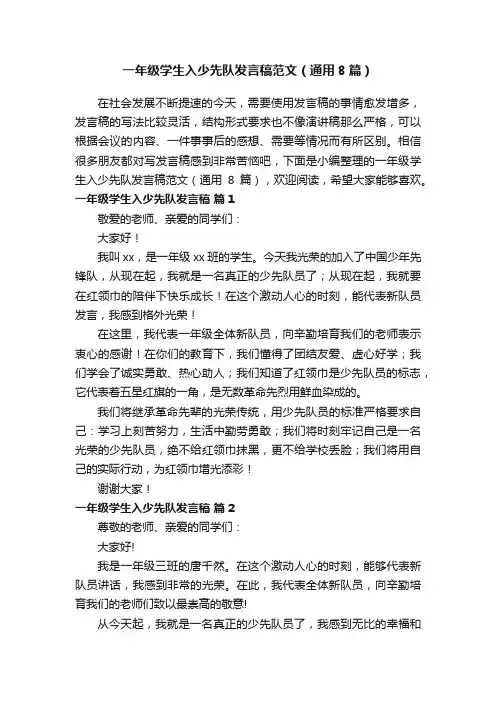 一年级学生入少先队发言稿范文（通用 8 篇）

在社会发展不断提速的今天，需要使用发言稿的事情愈发增多，发言稿的写法比较灵活，结构形式要求也不像演讲稿那么严格，可以根据会议的内容、一件事事后的感想、需要等情况而有所区别。相信很多朋友都对写发言稿感到非常苦恼吧，下面是小编整理的一年级学生入少先队发言稿范文（通用 8 篇），欢迎阅读，希望大家能够喜欢。

一年级学生入少先队发言稿 篇 1

敬爱的老师、亲爱的同学们：

大家好！

我叫 xx，是一年级 xx 班的学生。今天我光荣的加入了中国少年先锋队，从现在起，我就是一名真正的少先队员了；从现在起，我就要在红领巾的陪伴下快乐成长！在这个激动人心的时刻，能代表新队员发言，我感到格外光荣！

在这里，我代表一年级全体新队员，向辛勤培育我们的老师表示衷心的感谢！在你们的教育下，我们懂得了团结友爱、虚心好学；我们学会了诚实勇敢、热心助人；我们知道了红领巾是少先队员的标志，它代表着五星红旗的一角，是无数革命先烈用鲜血染成的。

我们将继承革命先辈的光荣传统，用少先队员的标准严格要求自己：学习上刻苦努力，生活中勤劳勇敢；我们将时刻牢记自己是一名光荣的少先队员，绝不给红领巾抹黑，更不给学校丢脸；我们将用自己的实际行动，为红领巾增光添彩！

谢谢大家！

一年级学生入少先队发言稿 篇 2

尊敬的老师、亲爱的同学们：

大家好!

我是一年级三班的唐千然。在这个激动人心的时刻，能够代表新队员讲话，我感到非常的光荣。在此，我代表全体新队员，向辛勤培育我们的老师们致以最崇高的敬意!

从今天起，我就是一名真正的少先队员了，我感到无比的幸福和